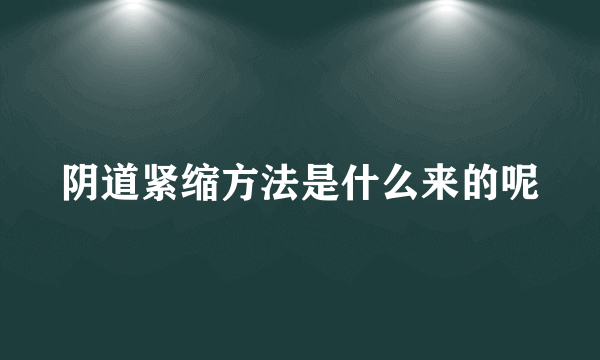 阴道紧缩方法是什么来的呢